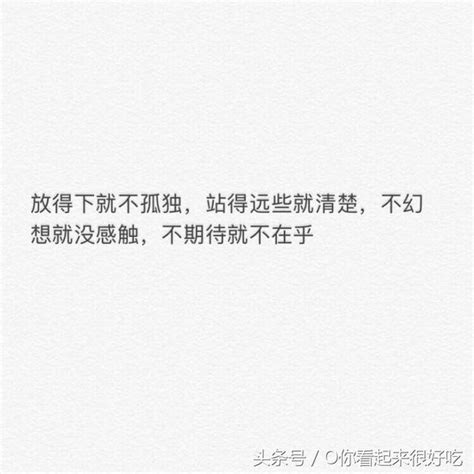 放得下就不孤独，站得远些就清楚，不幻想就没感触，不期待就不在乎

头条号 / O你看起来很好吃